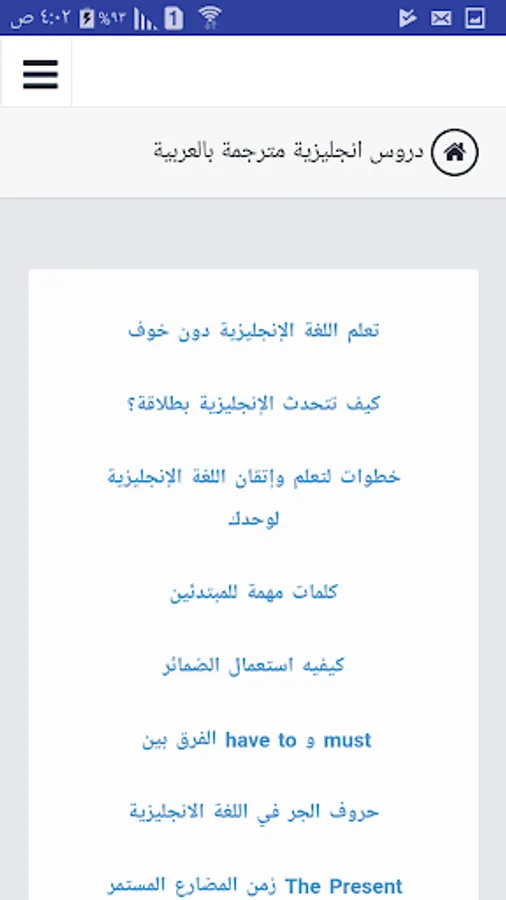 ٤:٠٢ ص %٩٣ 1

دروس انجليزية مترجمة بالعربية

تعلم اللغة الإنجليزية دون خوف

كيف تتحدث الإنجليزية بطلاقة؟

خطوات لتعلم وإتقان اللغة الإنجليزية لوحدك

كلمات مهمة للمبتدئين

كيفيه استعمال الضمائر

الفرق بين must و have to

حروف الجر في اللغة الانجليزية

زمن المضارع المستمر The Present